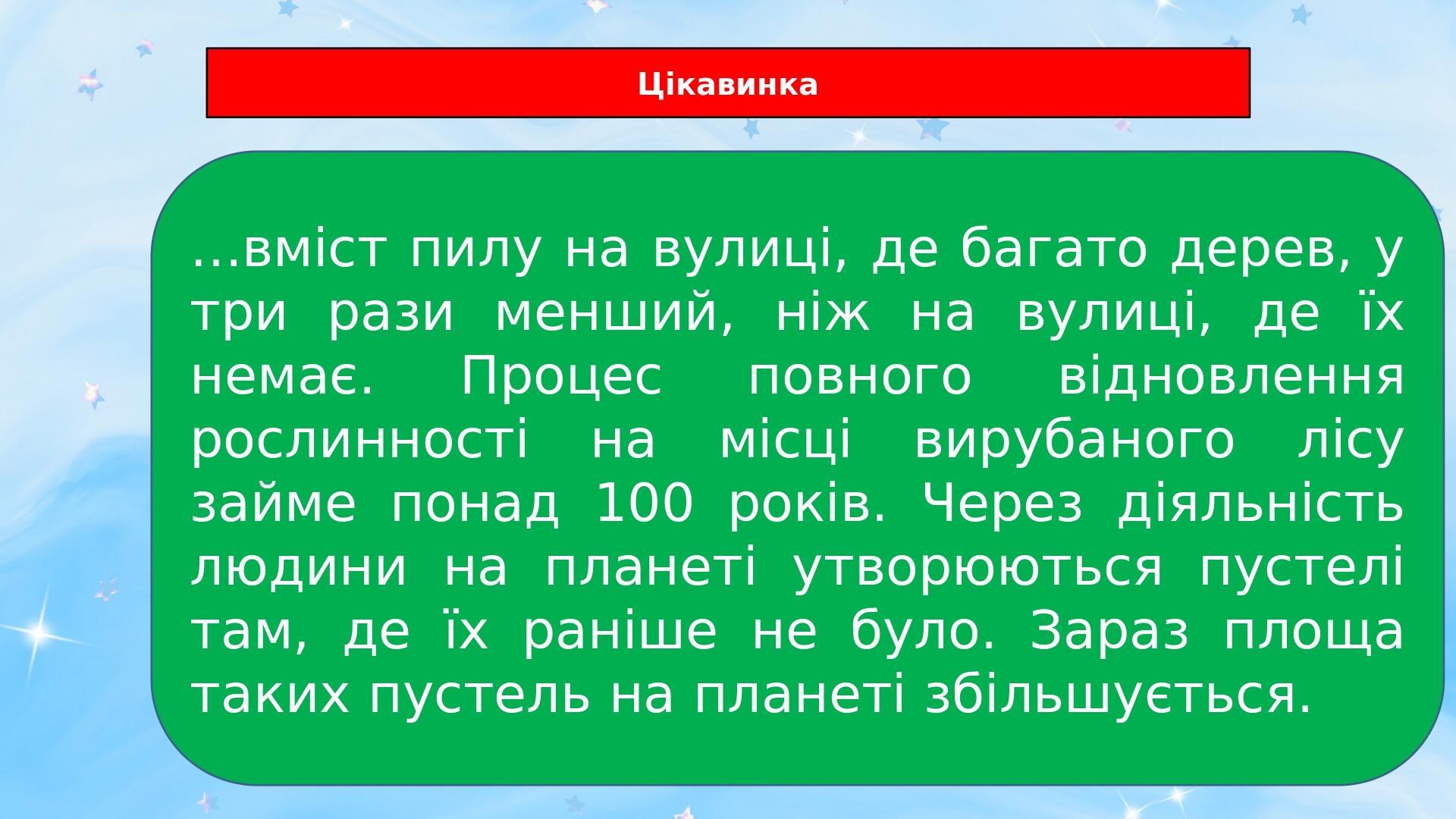 Цікавинка

…вміст пилу на вулиці, де багато дерев, у три рази менший, ніж на вулиці, де їх немає. Процес повного відновлення рослинності на місці вирубаного лісу займе понад 100 років. Через діяльність людини на планеті утворюються пустелі там, де їх раніше не було. Зараз площа таких пустель на планеті збільшується.